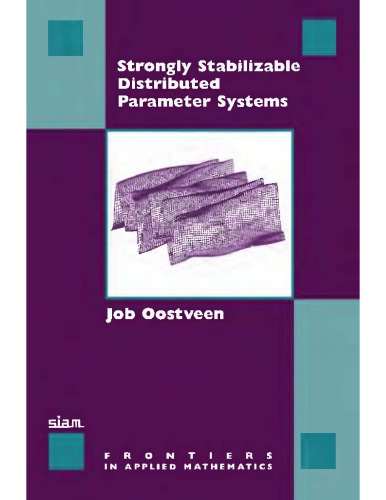 Strongly Stabilizable Distributed Parameter Systems

Job Oostveen

siam

FRONTIERS
IN APPLIED MATHEMATICS